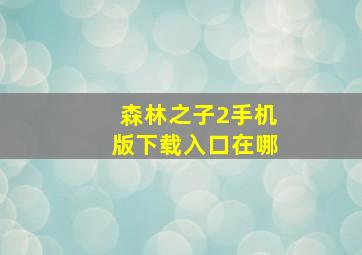 森林之子2手机版下载入口在哪